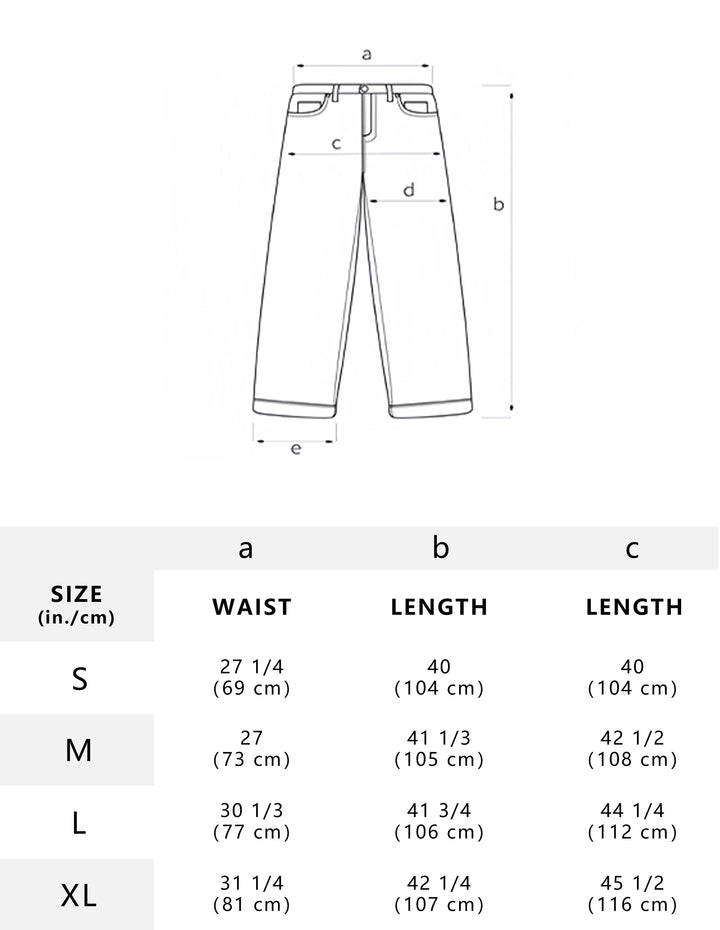 a

c

d

b

e

|  | a | b | c |
|---|---|---|---|
| SIZE (in./cm) | WAIST | LENGTH | LENGTH |
| S | 27 1/4 (69 cm) | 40 (104 cm) | 40 (104 cm) |
| M | 27 (73 cm) | 41 1/3 (105 cm) | 42 1/2 (108 cm) |
| L | 30 1/3 (77 cm) | 41 3/4 (106 cm) | 44 1/4 (112 cm) |
| XL | 31 1/4 (81 cm) | 42 1/4 (107 cm) | 45 1/2 (116 cm) |